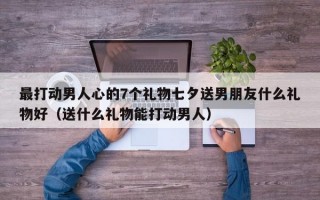 最打动男人心的7个礼物七夕送男朋友什么礼物好（送什么礼物能打动男人）